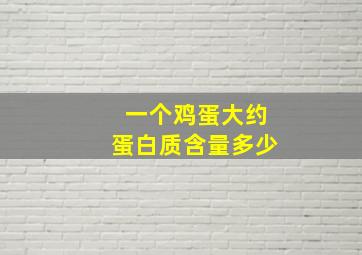 一个鸡蛋大约
蛋白质含量多少